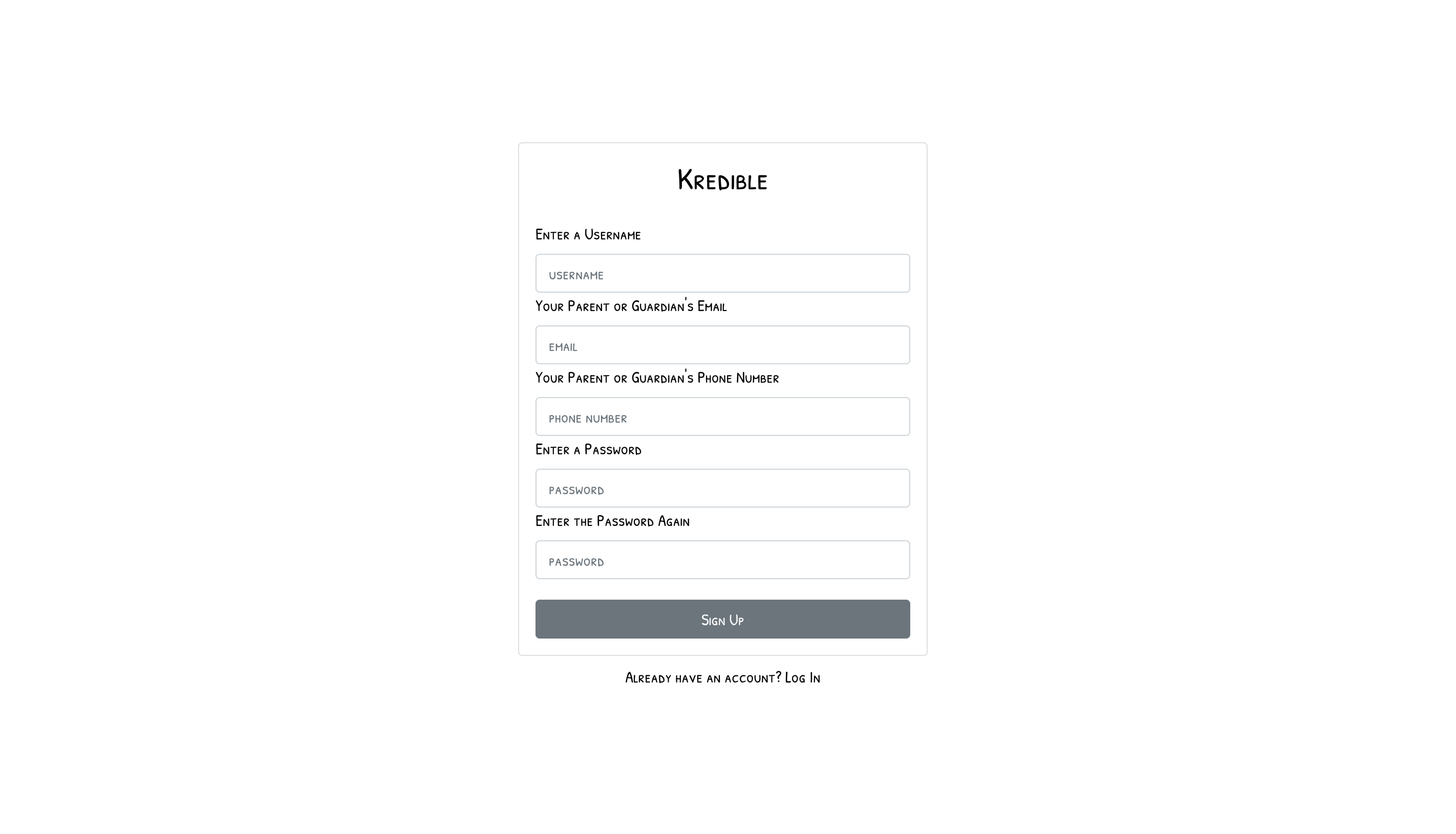 Kredible

Enter a Username

username

Your Parent or Guardian's Email

email

Your Parent or Guardian's Phone Number

phone number

Enter a Password

password

Enter the Password Again

password

Sign Up

Already have an account? Log In